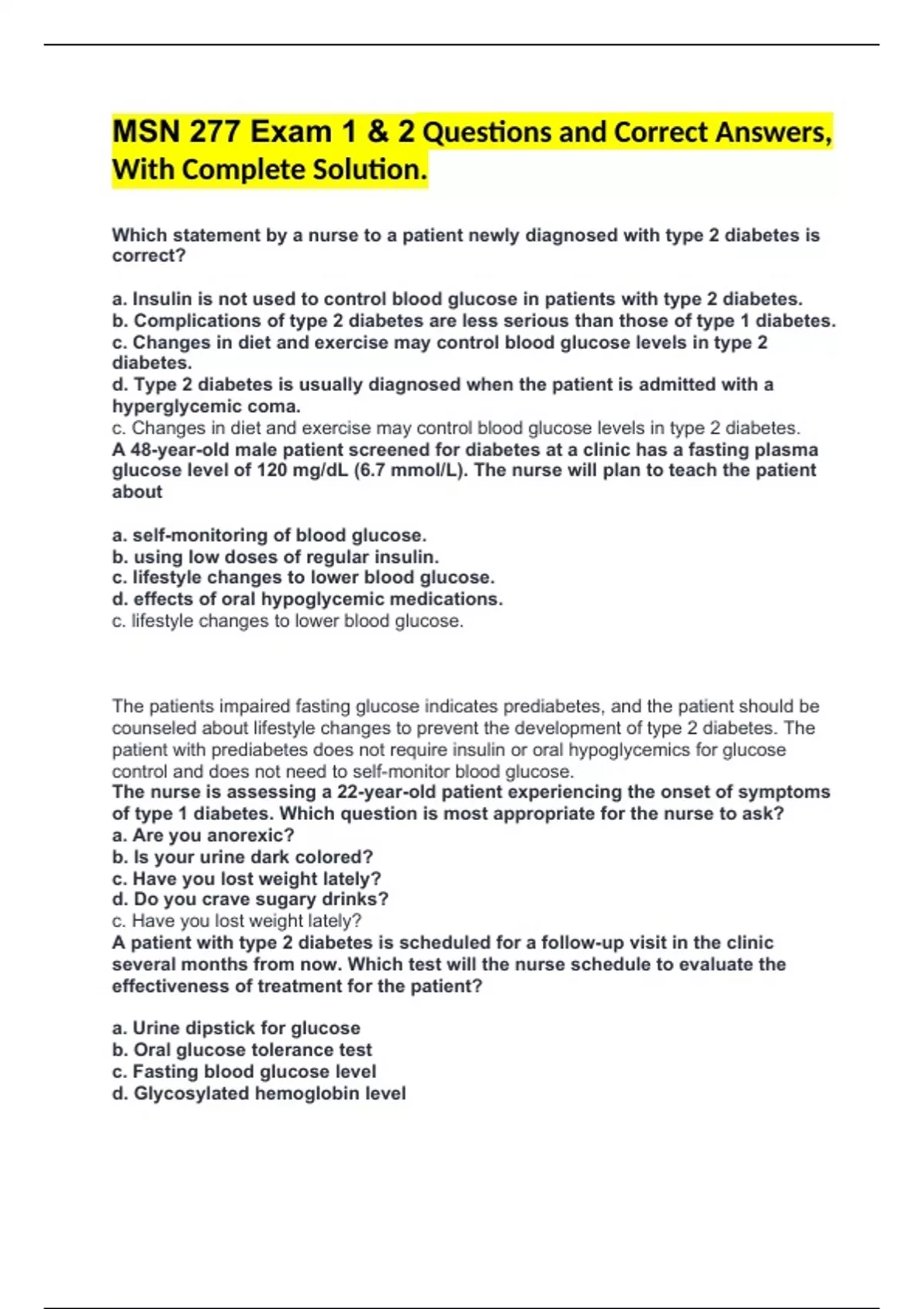 MSN 277 Exam 1 & 2 Questions and Correct Answers, With Complete Solution.

Which statement by a nurse to a patient newly diagnosed with type 2 diabetes is correct?

a. Insulin is not used to control blood glucose in patients with type 2 diabetes.
b. Complications of type 2 diabetes are less serious than those of type 1 diabetes.
c. Changes in diet and exercise may control blood glucose levels in type 2 diabetes.
d. Type 2 diabetes is usually diagnosed when the patient is admitted with a hyperglycemic coma.
c. Changes in diet and exercise may control blood glucose levels in type 2 diabetes.
A 48-year-old male patient screened for diabetes at a clinic has a fasting plasma glucose level of 120 mg/dL (6.7 mmol/L). The nurse will plan to teach the patient about

a. self-monitoring of blood glucose.
b. using low doses of regular insulin.
c. lifestyle changes to lower blood glucose.
d. effects of oral hypoglycemic medications.
c. lifestyle changes to lower blood glucose.

The patients impaired fasting glucose indicates prediabetes, and the patient should be counseled about lifestyle changes to prevent the development of type 2 diabetes. The patient with prediabetes does not require insulin or oral hypoglycemics for glucose control and does not need to self-monitor blood glucose.
The nurse is assessing a 22-year-old patient experiencing the onset of symptoms of type 1 diabetes. Which question is most appropriate for the nurse to ask?
a. Are you anorexic?
b. Is your urine dark colored?
c. Have you lost weight lately?
d. Do you crave sugary drinks?
c. Have you lost weight lately?
A patient with type 2 diabetes is scheduled for a follow-up visit in the clinic several months from now. Which test will the nurse schedule to evaluate the effectiveness of treatment for the patient?

a. Urine dipstick for glucose
b. Oral glucose tolerance test
c. Fasting blood glucose level
d. Glycosylated hemoglobin level